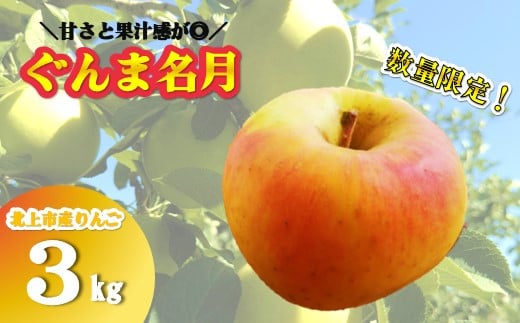 ＼甘さと果汁感が◎／

ぐんま名月

数量限定！

北上市産りんご

3kg